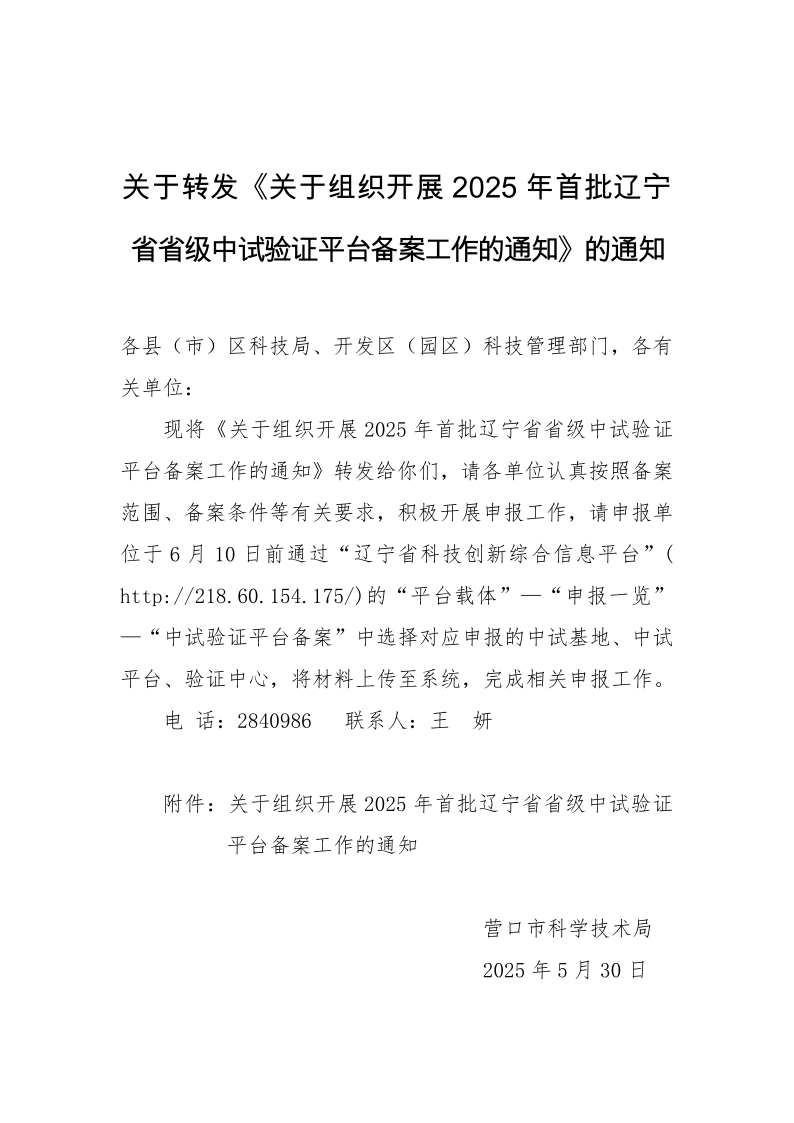 关于转发《关于组织开展2025年首批辽宁省省级中试验证平台备案工作的通知》的通知

各县（市）区科技局、开发区（园区）科技管理部门，各有关单位：

现将《关于组织开展2025年首批辽宁省省级中试验证平台备案工作的通知》转发给你们，请各单位认真按照备案范围、备案条件等有关要求，积极开展申报工作，请申报单位于6月10日前通过“辽宁省科技创新综合信息平台”(http://218.60.154.175/)的“平台载体”—“申报一览”—“中试验证平台备案”中选择对应申报的中试基地、中试平台、验证中心，将材料上传至系统，完成相关申报工作。

电 话：2840986　联系人：王　妍

附件：关于组织开展2025年首批辽宁省省级中试验证平台备案工作的通知

营口市科学技术局
2025年5月30日